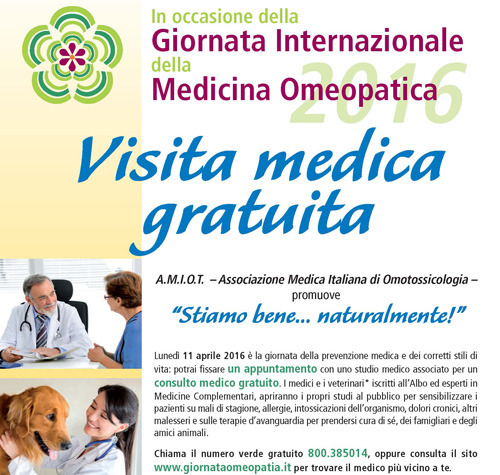 In occasione della
Giornata Internazionale
della
Medicina Omeopatica
2016

Visita medica gratuita

A.M.I.O.T. – Associazione Medica Italiana di Omotossicologia – promuove
"Stiamo bene... naturalmente!"

Lunedì 11 aprile 2016 è la giornata della prevenzione medica e dei corretti stili di vita: potrai fissare un appuntamento con uno studio medico associato per un consulto medico gratuito. I medici e i veterinari* iscritti all'Albo ed esperti in Medicine Complementari, apriranno i propri studi al pubblico per sensibilizzare i pazienti su mali di stagione, allergie, intossicazioni dell'organismo, dolori cronici, altri malesseri e sulle terapie d'avanguardia per prendersi cura di sé, dei famigliari e degli amici animali.

Chiama il numero verde gratuito 800.385014, oppure consulta il sito www.giornataomeopatia.it per trovare il medico più vicino a te.